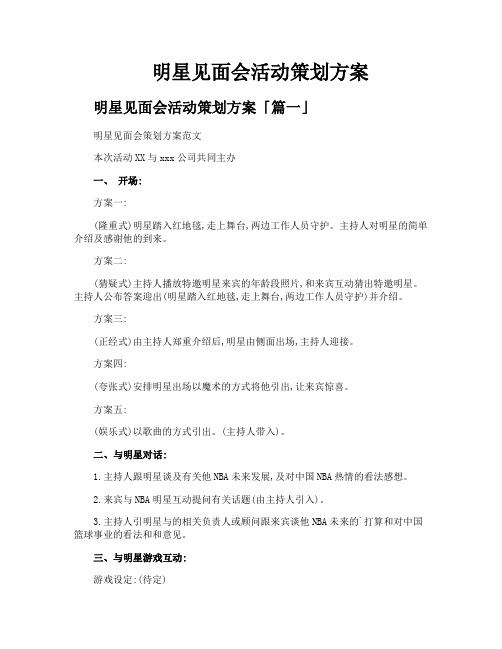 明星见面会活动策划方案

明星见面会活动策划方案「篇一」

明星见面会策划方案范文

本次活动XX与xxx公司共同主办

一、 开场:

方案一:

(隆重式)明星踏入红地毯,走上舞台,两边工作人员守护。主持人对明星的简单介绍及感谢他的到来。

方案二:

(猜疑式)主持人播放特邀明星来宾的年龄段照片,和来宾互动猜出特邀明星。主持人公布答案迎出(明星踏入红地毯,走上舞台,两边工作人员守护)并介绍。

方案三:

(正经式)由主持人郑重介绍后,明星由侧面出场,主持人迎接。

方案四:

(夸张式)安排明星出场以魔术的方式将他引出,让来宾惊喜。

方案五:

(娱乐式)以歌曲的方式引出。(主持人带入)。

二、与明星对话:

1.主持人跟明星谈及有关他NBA未来发展,及对中国NBA热情的看法感想。

2.来宾与NBA明星互动提问有关话题(由主持人引入)。

3.主持人引明星与的相关负责人或顾问跟来宾谈他NBA未来的`打算和对中国篮球事业的看法和和意见。

三、与明星游戏互动:

游戏设定:(待定)